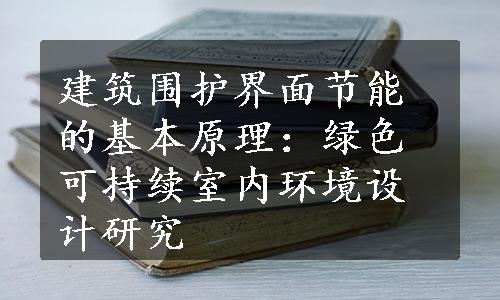 建筑围护界面节能的基本原理：绿色可持续室内环境设计研究